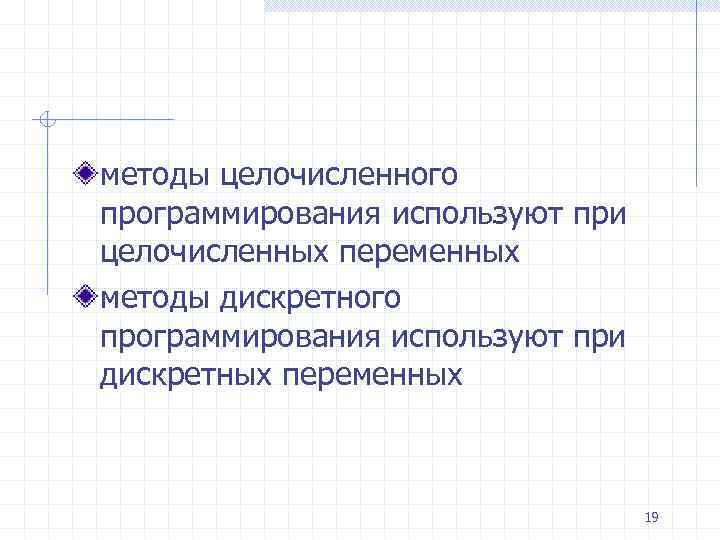 методы целочисленного программирования используют при целочисленных переменных

методы дискретного программирования используют при дискретных переменных

19